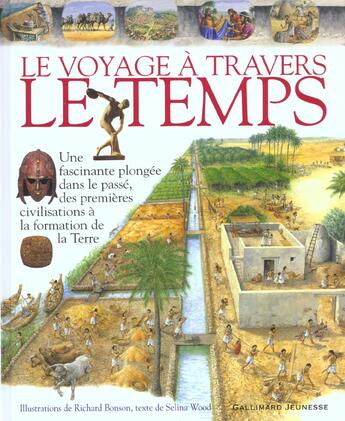 LE VOYAGE À TRAVERS
LE TEMPS

Une fascinante plongée dans le passé, des premières civilisations à la formation de la Terre

Illustrations de Richard Bonson, texte de Selina Wood

GALLIMARD JEUNESSE